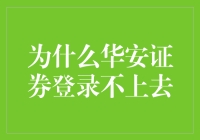 为什么华安证券登录不上去